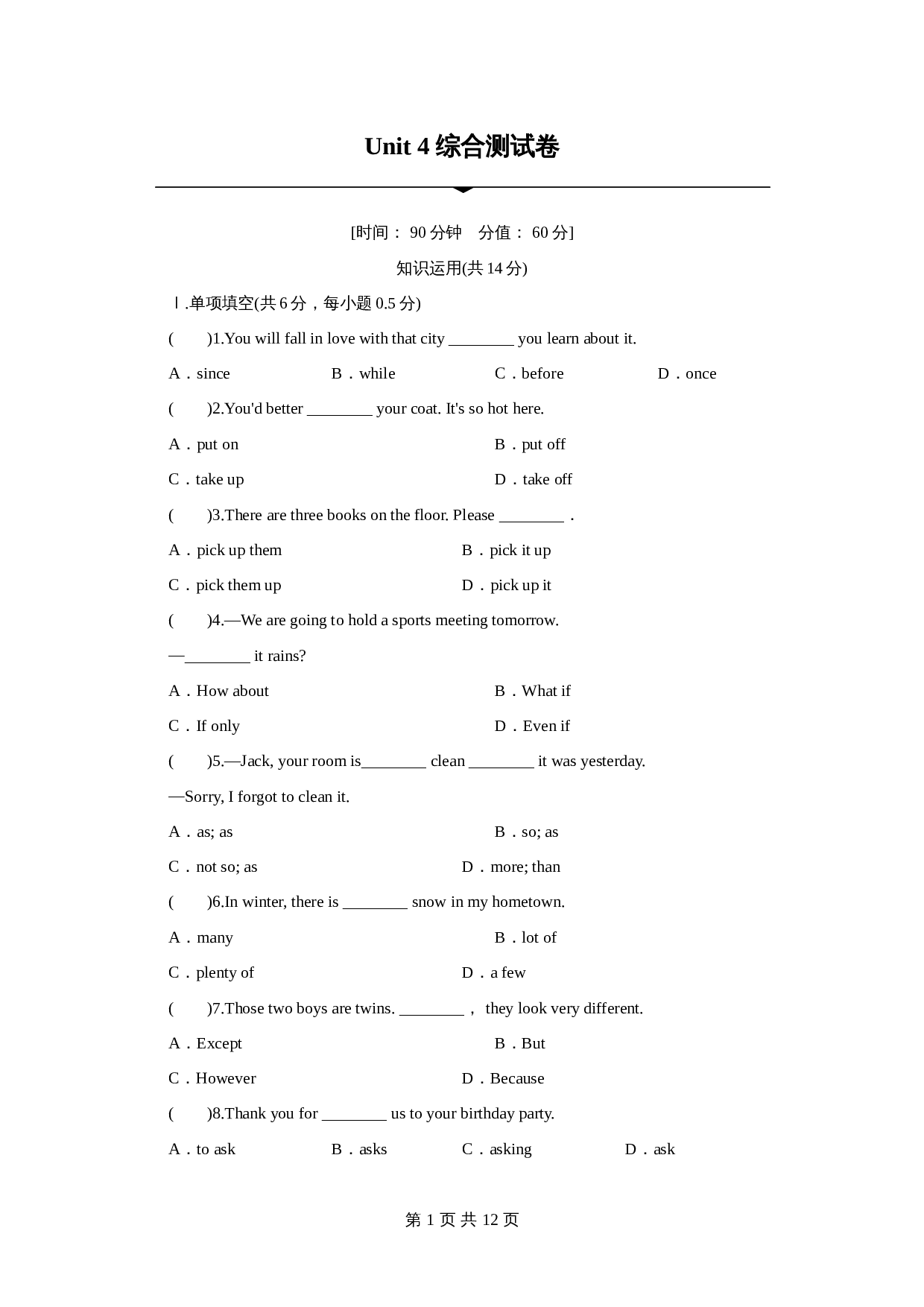 Unit 4 综合测试卷

[时间： 90 分钟　分值： 60 分]

知识运用(共 14 分)

Ⅰ.单项填空(共 6 分，每小题 0.5 分)

(　　)1.You will fall in love with that city ________ you learn about it.

A．since　　B．while　　C．before　　D．once

(　　)2.You'd better ________ your coat. It's so hot here.

A．put on　　B．put off

C．take up　　D．take off

(　　)3.There are three books on the floor. Please ________．

A．pick up them　　B．pick it up

C．pick them up　　D．pick up it

(　　)4.—We are going to hold a sports meeting tomorrow.

—________ it rains?

A．How about　　B．What if

C．If only　　D．Even if

(　　)5.—Jack, your room is________ clean ________ it was yesterday.

—Sorry, I forgot to clean it.

A．as; as　　B．so; as

C．not so; as　　D．more; than

(　　)6.In winter, there is ________ snow in my hometown.

A．many　　B．lot of

C．plenty of　　D．a few

(　　)7.Those two boys are twins. ________， they look very different.

A．Except　　B．But

C．However　　D．Because

(　　)8.Thank you for ________ us to your birthday party.

A．to ask　　B．asks　　C．asking　　D．ask

第 1 页 共 12 页